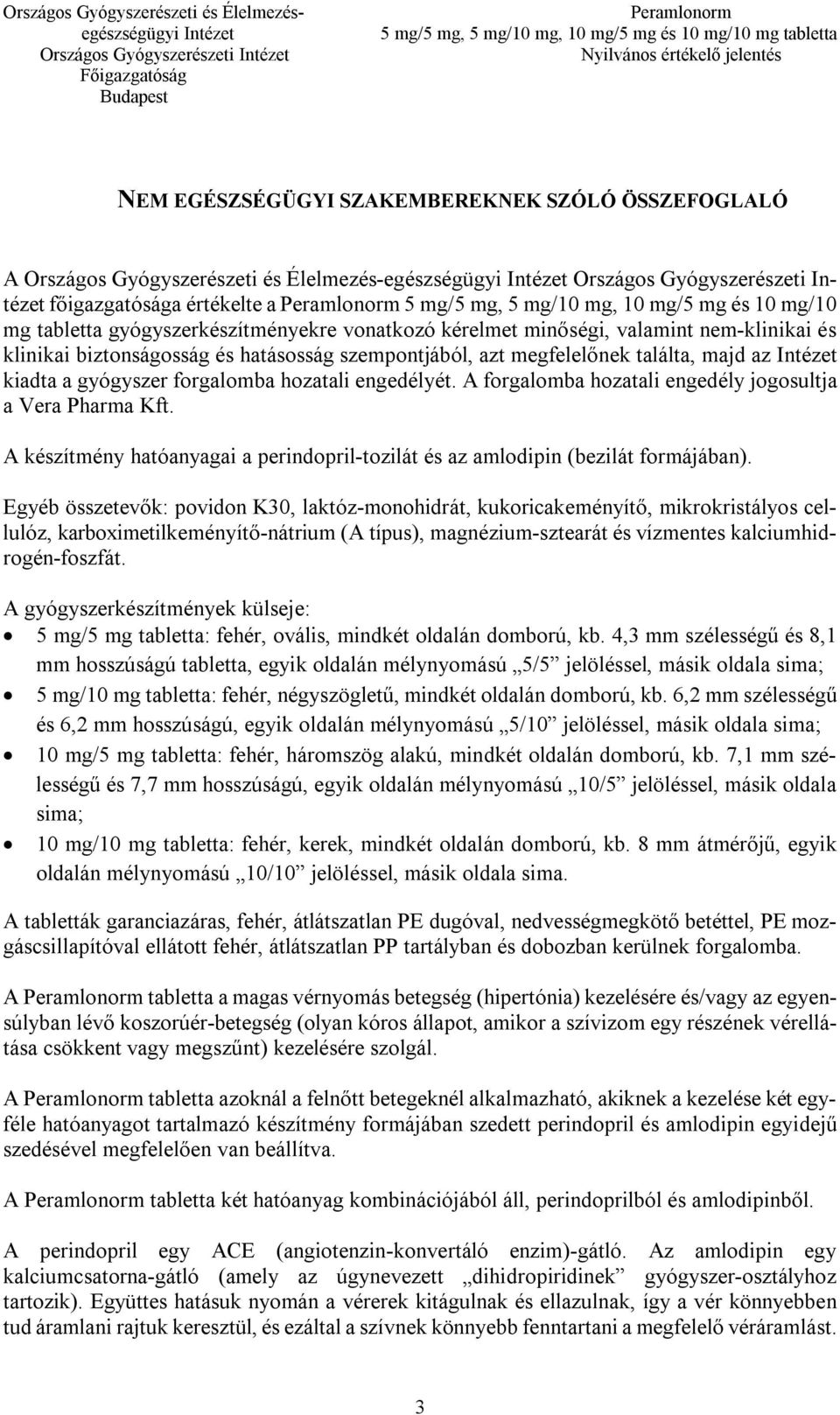 Országos Gyógyszerészeti és Élelmezés-egészségügyi Intézet
Országos Gyógyszerészeti Intézet
Főigazgatóság
Budapest

Peramlonorm
5 mg/5 mg, 5 mg/10 mg, 10 mg/5 mg és 10 mg/10 mg tabletta
Nyilvános értékelő jelentés

NEM EGÉSZSÉGÜGYI SZAKEMBEREKNEK SZÓLÓ ÖSSZEFOGLALÓ

A Országos Gyógyszerészeti és Élelmezés-egészségügyi Intézet Országos Gyógyszerészeti Intézet főigazgatósága értékelte a Peramlonorm 5 mg/5 mg, 5 mg/10 mg, 10 mg/5 mg és 10 mg/10 mg tabletta gyógyszerkészítményekre vonatkozó kérelmet minőségi, valamint nem-klinikai és klinikai biztonságosság és hatásosság szempontjából, azt megfelelőnek találta, majd az Intézet kiadta a gyógyszer forgalomba hozatali engedélyét. A forgalomba hozatali engedély jogosultja a Vera Pharma Kft.

A készítmény hatóanyagai a perindopril-tozilát és az amlodipin (bezilát formájában).

Egyéb összetevők: povidon K30, laktóz-monohidrát, kukoricakeményítő, mikrokristályos cellulóz, karboximetilkeményítő-nátrium (A típus), magnézium-sztearát és vízmentes kalciumhidrogén-foszfát.

A gyógyszerkészítmények külseje:
• 5 mg/5 mg tabletta: fehér, ovális, mindkét oldalán domború, kb. 4,3 mm szélességű és 8,1 mm hosszúságú tabletta, egyik oldalán mélynyomású „5/5” jelöléssel, másik oldala sima;
• 5 mg/10 mg tabletta: fehér, négyszögletű, mindkét oldalán domború, kb. 6,2 mm szélességű és 6,2 mm hosszúságú, egyik oldalán mélynyomású „5/10” jelöléssel, másik oldala sima;
• 10 mg/5 mg tabletta: fehér, háromszög alakú, mindkét oldalán domború, kb. 7,1 mm szélességű és 7,7 mm hosszúságú, egyik oldalán mélynyomású „10/5” jelöléssel, másik oldala sima;
• 10 mg/10 mg tabletta: fehér, kerek, mindkét oldalán domború, kb. 8 mm átmérőjű, egyik oldalán mélynyomású „10/10” jelöléssel, másik oldala sima.

A tabletták garanciazáras, fehér, átlátszatlan PE dugóval, nedvességmegkötő betéttel, PE mozgáscsillapítóval ellátott fehér, átlátszatlan PP tartályban és dobozban kerülnek forgalomba.

A Peramlonorm tabletta a magas vérnyomás betegség (hipertónia) kezelésére és/vagy az egyensúlyban lévő koszorúér-betegség (olyan kóros állapot, amikor a szívizom egy részének vérellátása csökkent vagy megszűnt) kezelésére szolgál.

A Peramlonorm tabletta azoknál a felnőtt betegeknél alkalmazható, akiknek a kezelése két egyféle hatóanyagot tartalmazó készítmény formájában szedett perindopril és amlodipin egyidejű szedésével megfelelően van beállítva.

A Peramlonorm tabletta két hatóanyag kombinációjából áll, perindoprilból és amlodipinből.

A perindopril egy ACE (angiotenzin-konvertáló enzim)-gátló. Az amlodipin egy kalciumcsatorna-gátló (amely az úgynevezett „dihidropiridinek” gyógyszer-osztályhoz tartozik). Együttes hatásuk nyomán a vérerek kitágulnak és ellazulnak, így a vér könnyebben tud áramlani rajtuk keresztül, és ezáltal a szívnek könnyebb fenntartani a megfelelő véráramlást.

3